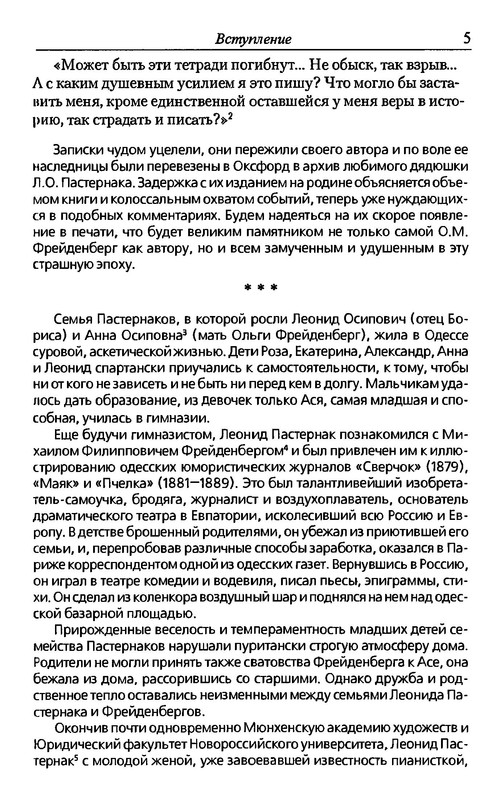 Вступление 5

«Может быть эти тетради погибнут... Не обыск, так взрыв... А с каким душевным усилием я это пишу? Что могло бы заставить меня, кроме единственной оставшейся у меня веры в историю, так страдать и писать?»$^2$

Записки чудом уцелели, они пережили своего автора и по воле ее наследницы были перевезены в Оксфорд в архив любимого дядюшки Л.О. Пастернака. Задержка с их изданием на родине объясняется объемом книги и колоссальным охватом событий, теперь уже нуждающихся в подобных комментариях. Будем надеяться на их скорое появление в печати, что будет великим памятником не только самой О.М. Фрейденберг как автору, но и всем замученным и удушенным в эту страшную эпоху.

* * *

Семья Пастернаков, в которой росли Леонид Осипович (отец Бориса) и Анна Осиповна$^3$ (мать Ольги Фрейденберг), жила в Одессе суровой, аскетической жизнью. Дети Роза, Екатерина, Александр, Анна и Леонид спартански приучались к самостоятельности, к тому, чтобы ни от кого не зависеть и не быть ни перед кем в долгу. Мальчикам удалось дать образование, из девочек только Ася, самая младшая и способная, училась в гимназии.

Еще будучи гимназистом, Леонид Пастернак познакомился с Михаилом Филипповичем Фрейденбергом$^4$ и был привлечен им к иллюстрированию одесских юмористических журналов «Сверчок» (1879), «Маяк» и «Пчелка» (1881–1889). Это был талантливейший изобретатель-самоучка, бродяга, журналист и воздухоплаватель, основатель драматического театра в Евпатории, исколесивший всю Россию и Европу. В детстве брошенный родителями, он убежал из приютившей его семьи, и, перепробовав различные способы заработка, оказался в Париже корреспондентом одной из одесских газет. Вернувшись в Россию, он играл в театре комедии и водевиля, писал пьесы, эпиграммы, стихи. Он сделал из коленкора воздушный шар и поднялся на нем над одесской базарной площадью.

Прирожденные веселость и темпераментность младших детей семейства Пастернаков нарушали пуритански строгую атмосферу дома. Родители не могли принять также сватовства Фрейденберга к Асе, она бежала из дома, рассорившись со старшими. Однако дружба и родственное тепло оставались неизменными между семьями Леонида Пастернака и Фрейденбергов.

Окончив почти одновременно Мюнхенскую академию художеств и Юридический факультет Новороссийского университета, Леонид Пастернак$^5$ с молодой женой, уже завоевавшей известность пианисткой,